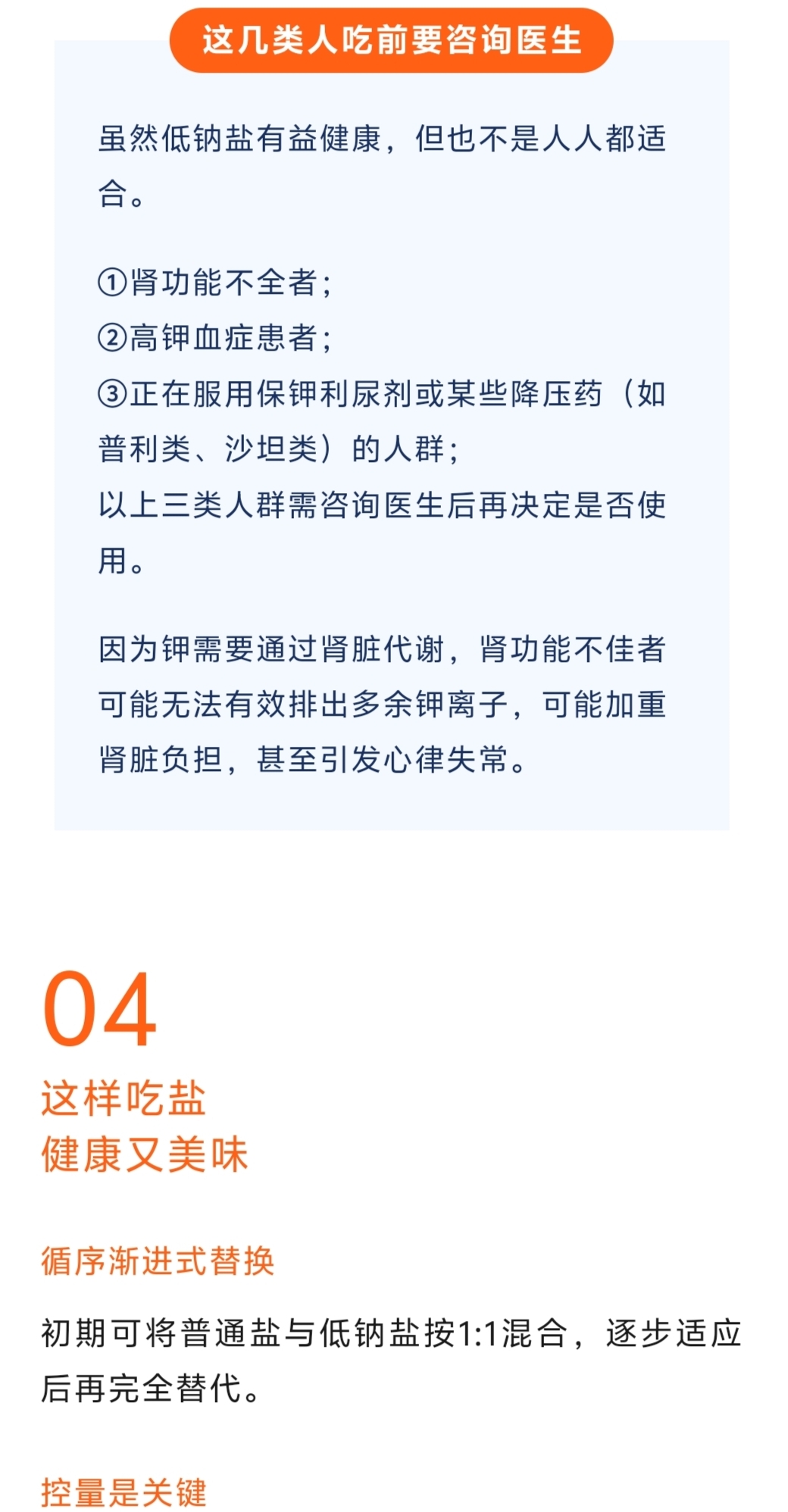 这几类人吃前要咨询医生

虽然低钠盐有益健康，但也不是人人都适合。

①肾功能不全者；
②高钾血症患者；
③正在服用保钾利尿剂或某些降压药（如普利类、沙坦类）的人群；
以上三类人群需咨询医生后再决定是否使用。

因为钾需要通过肾脏代谢，肾功能不佳者可能无法有效排出多余钾离子，可能加重肾脏负担，甚至引发心律失常。

04
这样吃盐
健康又美味

循序渐进式替换

初期可将普通盐与低钠盐按1:1混合，逐步适应后再完全替代。

控量是关键